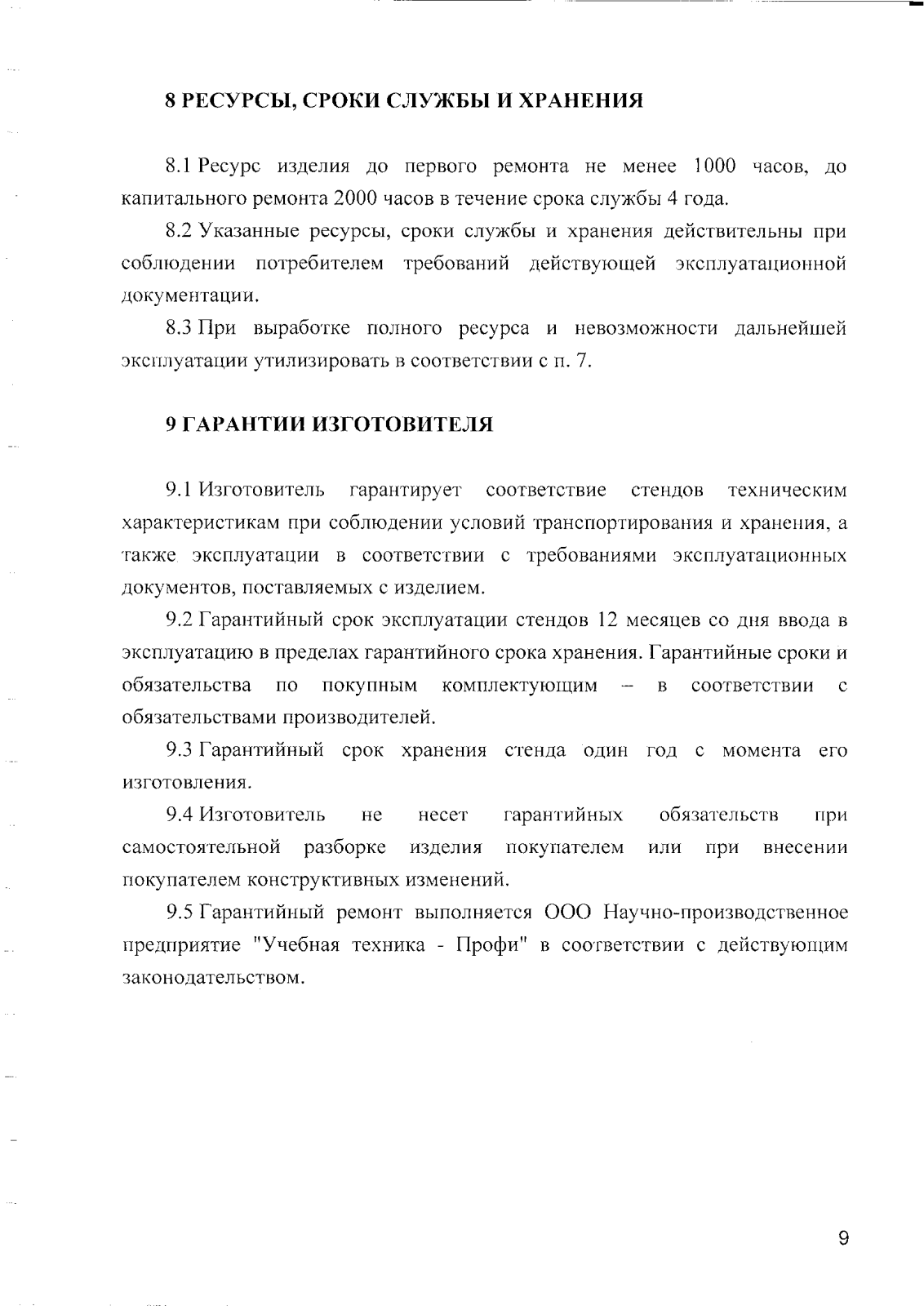 8 РЕСУРСЫ, СРОКИ СЛУЖБЫ И ХРАНЕНИЯ

8.1 Ресурс изделия до первого ремонта не менее 1000 часов, до капитального ремонта 2000 часов в течение срока службы 4 года.

8.2 Указанные ресурсы, сроки службы и хранения действительны при соблюдении потребителем требований действующей эксплуатационной документации.

8.3 При выработке полного ресурса и невозможности дальнейшей эксплуатации утилизировать в соответствии с п. 7.

9 ГАРАНТИИ ИЗГОТОВИТЕЛЯ

9.1 Изготовитель гарантирует соответствие стендов техническим характеристикам при соблюдении условий транспортирования и хранения, а также эксплуатации в соответствии с требованиями эксплуатационных документов, поставляемых с изделием.

9.2 Гарантийный срок эксплуатации стендов 12 месяцев со дня ввода в эксплуатацию в пределах гарантийного срока хранения. Гарантийные сроки и обязательства по покупным комплектующим – в соответствии с обязательствами производителей.

9.3 Гарантийный срок хранения стенда один год с момента его изготовления.

9.4 Изготовитель не несет гарантийных обязательств при самостоятельной разборке изделия покупателем или при внесении покупателем конструктивных изменений.

9.5 Гарантийный ремонт выполняется ООО Научно-производственное предприятие "Учебная техника - Профи" в соответствии с действующим законодательством.

9